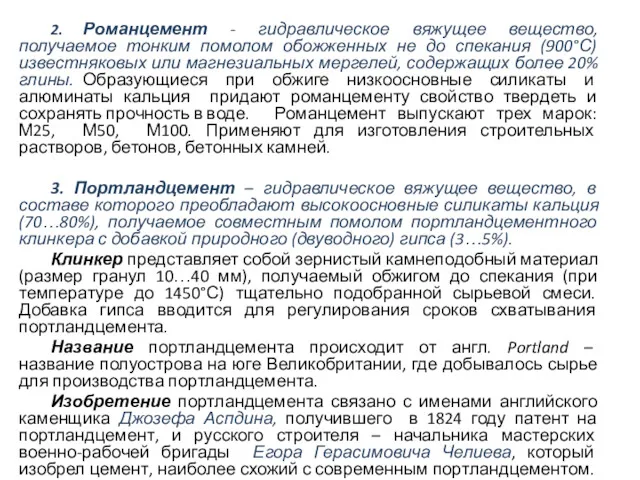 2. Романцемент - гидравлическое вяжущее вещество, получаемое тонким помолом обожженных не до спекания (900°С) известняковых или магнезиальных мергелей, содержащих более 20% глины. Образующиеся при обжиге низкоосновные силикаты и алюминаты кальция придают романцементу свойство твердеть и сохранять прочность в воде. Романцемент выпускают трех марок: М25, М50, М100. Применяют для изготовления строительных растворов, бетонов, бетонных камней.

3. Портландцемент – гидравлическое вяжущее вещество, в составе которого преобладают высокоосновные силикаты кальция (70…80%), получаемое совместным помолом портландцементного клинкера с добавкой природного (двуводного) гипса (3…5%).

Клинкер представляет собой зернистый камнеподобный материал (размер гранул 10…40 мм), получаемый обжигом до спекания (при температуре до 1450°С) тщательно подобранной сырьевой смеси. Добавка гипса вводится для регулирования сроков схватывания портландцемента.

Название портландцемента происходит от англ. Portland – название полуострова на юге Великобритании, где добывалось сырье для производства портландцемента.

Изобретение портландцемента связано с именами английского каменщика Джозефа Аспдина, получившего в 1824 году патент на портландцемент, и русского строителя – начальника мастерских военно-рабочей бригады Егора Герасимовича Челиева, который изобрел цемент, наиболее схожий с современным портландцементом.